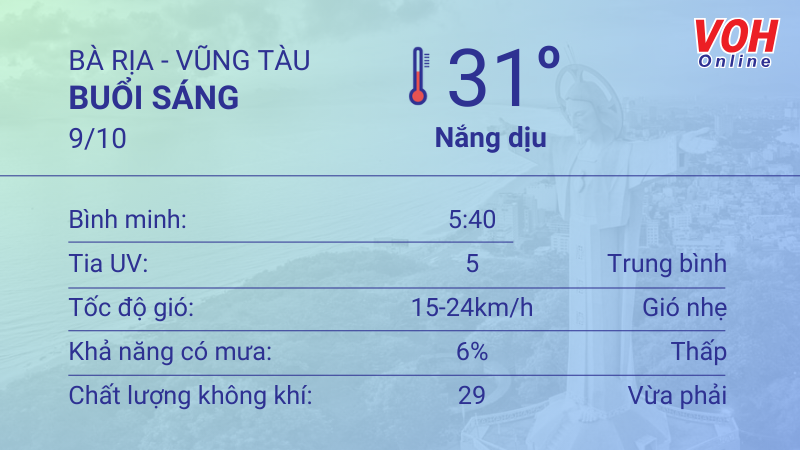 VOH Online

BÀ RỊA - VŨNG TÀU
BUỔI SÁNG
9/10

31°
Nắng dịu

| | | |
|---|---|---|
| Bình minh: | 5:40 | |
| Tia UV: | 5 | Trung bình |
| Tốc độ gió: | 15-24km/h | Gió nhẹ |
| Khả năng có mưa: | 6% | Thấp |
| Chất lượng không khí: | 29 | Vừa phải |